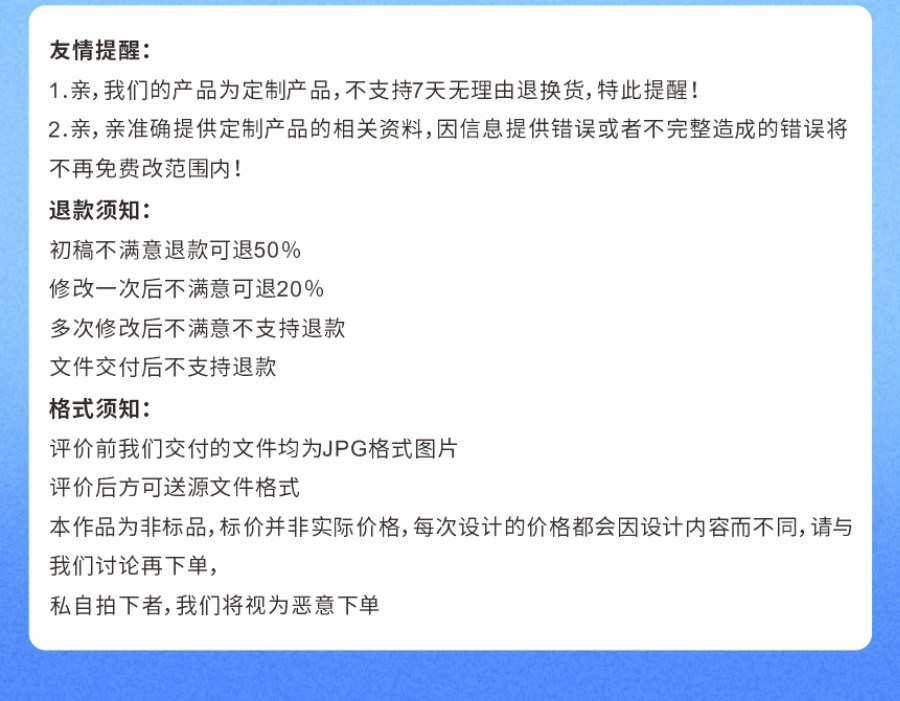 友情提醒：
1.亲，我们的产品为定制产品，不支持7天无理由退换货，特此提醒！
2.亲，亲准确提供定制产品的相关资料，因信息提供错误或者不完整造成的错误将不再免费改范围内！

退款须知：
初稿不满意退款可退50%
修改一次后不满意可退20%
多次修改后不满意不支持退款
文件交付后不支持退款

格式须知：
评价前我们交付的文件均为JPG格式图片
评价后方可送源文件格式
本作品为非标品，标价并非实际价格，每次设计的价格都会因设计内容而不同，请与我们讨论再下单，
私自拍下者，我们将视为恶意下单